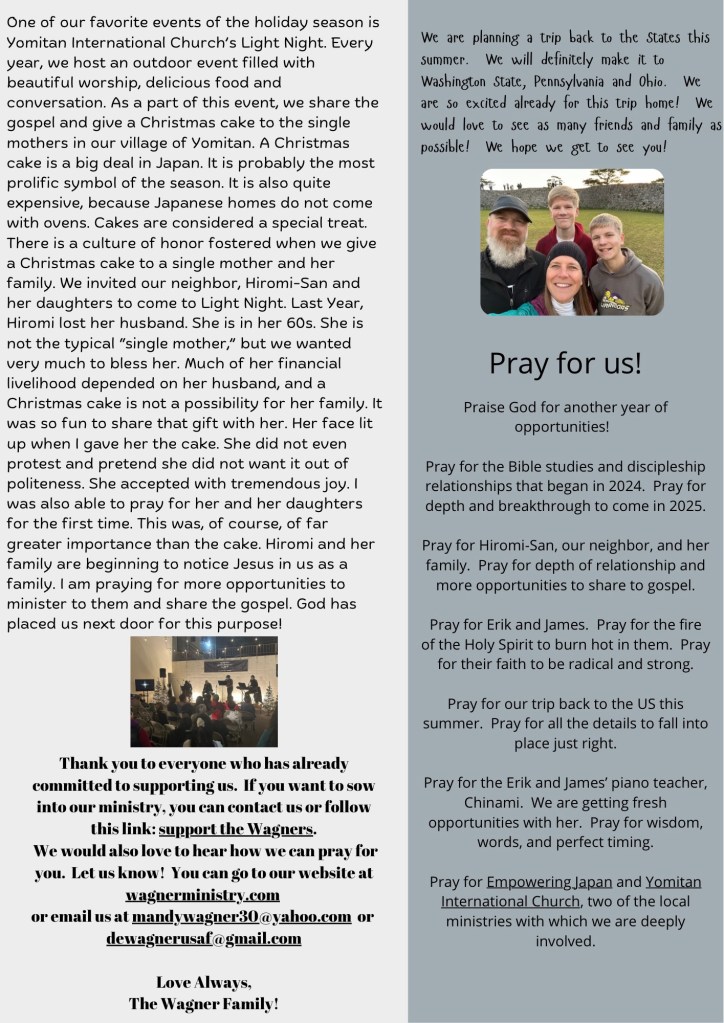 One of our favorite events of the holiday season is Yomitan International Church's Light Night. Every year, we host an outdoor event filled with beautiful worship, delicious food and conversation. As a part of this event, we share the gospel and give a Christmas cake to the single mothers in our village of Yomitan. A Christmas cake is a big deal in Japan. It is probably the most prolific symbol of the season. It is also quite expensive, because Japanese homes do not come with ovens. Cakes are considered a special treat. There is a culture of honor fostered when we give a Christmas cake to a single mother and her family. We invited our neighbor, Hiromi-San and her daughters to come to Light Night. Last Year, Hiromi lost her husband. She is in her 60s. She is not the typical "single mother," but we wanted very much to bless her. Much of her financial livelihood depended on her husband, and a Christmas cake is not a possibility for her family. It was so fun to share that gift with her. Her face lit up when I gave her the cake. She did not even protest and pretend she did not want it out of politeness. She accepted with tremendous joy. I was also able to pray for her and her daughters for the first time. This was, of course, of far greater importance than the cake. Hiromi and her family are beginning to notice Jesus in us as a family. I am praying for more opportunities to minister to them and share the gospel. God has placed us next door for this purpose!

Thank you to everyone who has already committed to supporting us. If you want to sow into our ministry, you can contact us or follow this link: support the Wagners.
We would also love to hear how we can pray for you. Let us know! You can go to our website at wagnerministry.com
or email us at mandywagner30@yahoo.com or dewagnerusaf@gmail.com

Love Always,
The Wagner Family!

We are planning a trip back to the States this summer. We will definitely make it to Washington State, Pennsylvania and Ohio. We are so excited already for this trip home! We would love to see as many friends and family as possible! We hope we get to see you!

Pray for us!

Praise God for another year of opportunities!

Pray for the Bible studies and discipleship relationships that began in 2024. Pray for depth and breakthrough to come in 2025.

Pray for Hiromi-San, our neighbor, and her family. Pray for depth of relationship and more opportunities to share to gospel.

Pray for Erik and James. Pray for the fire of the Holy Spirit to burn hot in them. Pray for their faith to be radical and strong.

Pray for our trip back to the US this summer. Pray for all the details to fall into place just right.

Pray for the Erik and James' piano teacher, Chinami. We are getting fresh opportunities with her. Pray for wisdom, words, and perfect timing.

Pray for Empowering Japan and Yomitan International Church, two of the local ministries with which we are deeply involved.